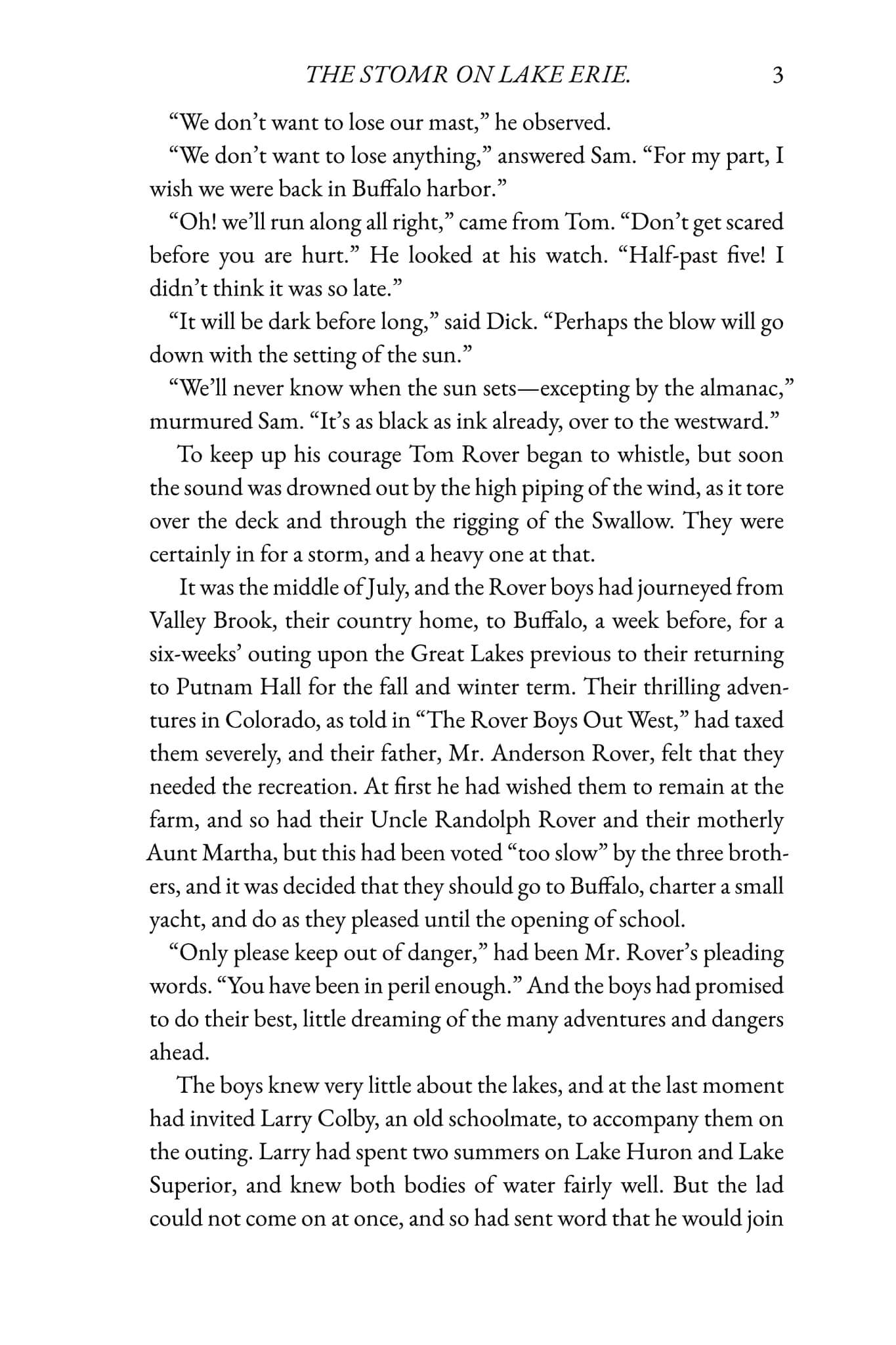 THE STOMR ON LAKE ERIE. 3

“We don’t want to lose our mast,” he observed.

“We don’t want to lose anything,” answered Sam. “For my part, I wish we were back in Buffalo harbor.”

“Oh! we’ll run along all right,” came from Tom. “Don’t get scared before you are hurt.” He looked at his watch. “Half-past five! I didn’t think it was so late.”

“It will be dark before long,” said Dick. “Perhaps the blow will go down with the setting of the sun.”

“We’ll never know when the sun sets—excepting by the almanac,” murmured Sam. “It’s as black as ink already, over to the westward.”

To keep up his courage Tom Rover began to whistle, but soon the sound was drowned out by the high piping of the wind, as it tore over the deck and through the rigging of the Swallow. They were certainly in for a storm, and a heavy one at that.

It was the middle of July, and the Rover boys had journeyed from Valley Brook, their country home, to Buffalo, a week before, for a six-weeks’ outing upon the Great Lakes previous to their returning to Putnam Hall for the fall and winter term. Their thrilling adventures in Colorado, as told in “The Rover Boys Out West,” had taxed them severely, and their father, Mr. Anderson Rover, felt that they needed the recreation. At first he had wished them to remain at the farm, and so had their Uncle Randolph Rover and their motherly Aunt Martha, but this had been voted “too slow” by the three brothers, and it was decided that they should go to Buffalo, charter a small yacht, and do as they pleased until the opening of school.

“Only please keep out of danger,” had been Mr. Rover’s pleading words. “You have been in peril enough.” And the boys had promised to do their best, little dreaming of the many adventures and dangers ahead.

The boys knew very little about the lakes, and at the last moment had invited Larry Colby, an old schoolmate, to accompany them on the outing. Larry had spent two summers on Lake Huron and Lake Superior, and knew both bodies of water fairly well. But the lad could not come on at once, and so had sent word that he would join